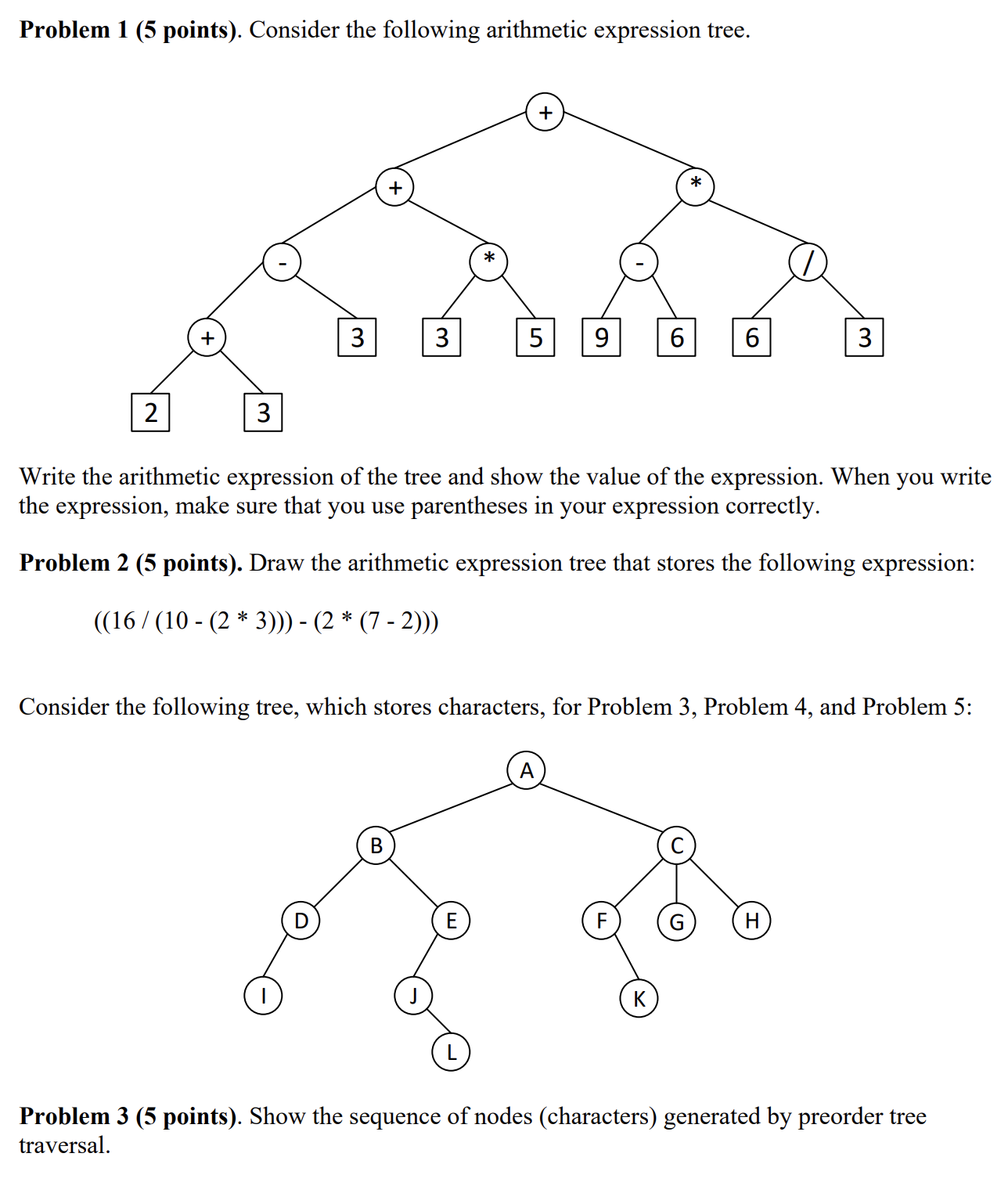 **Problem 1 (5 points)**. Consider the following arithmetic expression tree.

+
+
*
-
*
-
/
+
3
3
5
9
6
6
3
2
3

Write the arithmetic expression of the tree and show the value of the expression. When you write the expression, make sure that you use parentheses in your expression correctly.

**Problem 2 (5 points).** Draw the arithmetic expression tree that stores the following expression:

((16 / (10 - (2 * 3))) - (2 * (7 - 2)))

Consider the following tree, which stores characters, for Problem 3, Problem 4, and Problem 5:

A
B
C
D
E
F
G
H
I
J
K
L

**Problem 3 (5 points)**. Show the sequence of nodes (characters) generated by preorder tree traversal.